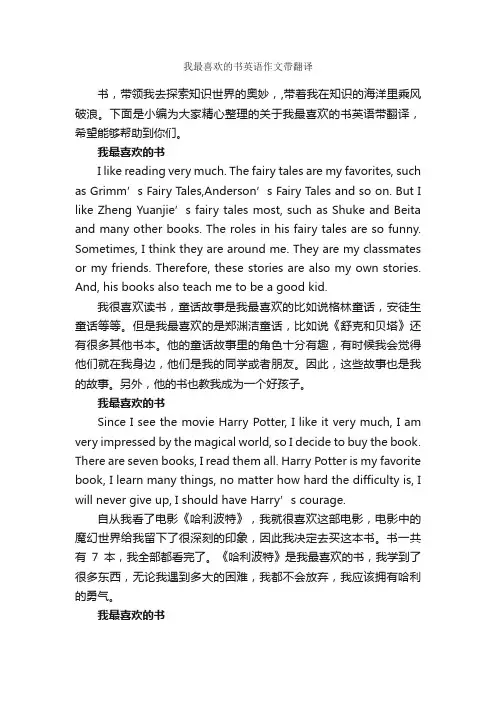 我最喜欢的书英语作文带翻译

书，带领我去探索知识世界的奥妙，,带着我在知识的海洋里乘风破浪。下面是小编为大家精心整理的关于我最喜欢的书英语带翻译，希望能够帮助到你们。

我最喜欢的书

I like reading very much. The fairy tales are my favorites, such as Grimm’s Fairy Tales,Anderson’s Fairy Tales and so on. But I like Zheng Yuanjie’s fairy tales most, such as Shuke and Beita and many other books. The roles in his fairy tales are so funny. Sometimes, I think they are around me. They are my classmates or my friends. Therefore, these stories are also my own stories. And, his books also teach me to be a good kid.

我很喜欢读书，童话故事是我最喜欢的比如说格林童话，安徒生童话等等。但是我最喜欢的是郑渊洁童话，比如说《舒克和贝塔》还有很多其他书本。他的童话故事里的角色十分有趣，有时候我会觉得他们就在我身边，他们是我的同学或者朋友。因此，这些故事也是我的故事。另外，他的书也教我成为一个好孩子。

我最喜欢的书

Since I see the movie Harry Potter, I like it very much, I am very impressed by the magical world, so I decide to buy the book. There are seven books, I read them all. Harry Potter is my favorite book, I learn many things, no matter how hard the difficulty is, I will never give up, I should have Harry’s courage.

自从我看了电影《哈利波特》，我就很喜欢这部电影，电影中的魔幻世界给我留下了很深刻的印象，因此我决定去买这本书。书一共有 7 本，我全部都看完了。《哈利波特》是我最喜欢的书，我学到了很多东西，无论我遇到多大的困难，我都不会放弃，我应该拥有哈利的勇气。

我最喜欢的书